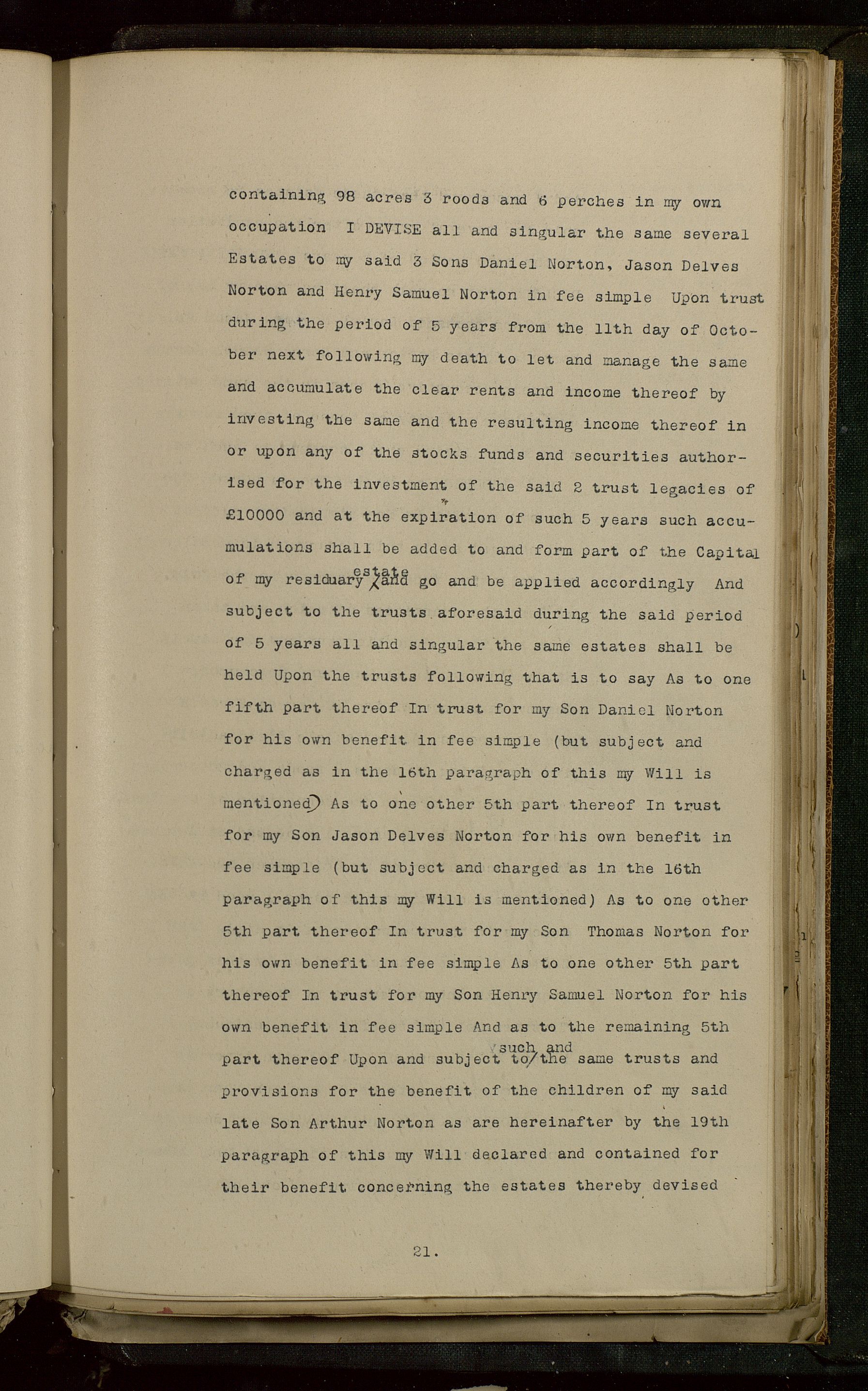 containing 98 acres 3 roods and 6 perches in my own occupation I DEVISE all and singular the same several Estates to my said 3 Sons Daniel Norton, Jason Delves Norton and Henry Samuel Norton in fee simple Upon trust during the period of 5 years from the 11th day of October next following my death to let and manage the same and accumulate the clear rents and income thereof by investing the same and the resulting income thereof in or upon any of the stocks funds and securities authorised for the investment of the said 2 trust legacies of £10000 and at the expiration of such 5 years such accumulations shall be added to and form part of the Capital of my residuary estate and go and be applied accordingly And subject to the trusts aforesaid during the said period of 5 years all and singular the same estates shall be held Upon the trusts following that is to say As to one fifth part thereof In trust for my Son Daniel Norton for his own benefit in fee simple (but subject and charged as in the 16th paragraph of this my Will is mentioned) As to one other 5th part thereof In trust for my Son Jason Delves Norton for his own benefit in fee simple (but subject and charged as in the 16th paragraph of this my Will is mentioned) As to one other 5th part thereof In trust for my Son Thomas Norton for his own benefit in fee simple As to one other 5th part thereof In trust for my Son Henry Samuel Norton for his own benefit in fee simple And as to the remaining 5th part thereof Upon and subject to such and the same trusts and provisions for the benefit of the children of my said late Son Arthur Norton as are hereinafter by the 19th paragraph of this my Will declared and contained for their benefit concerning the estates thereby devised

21.